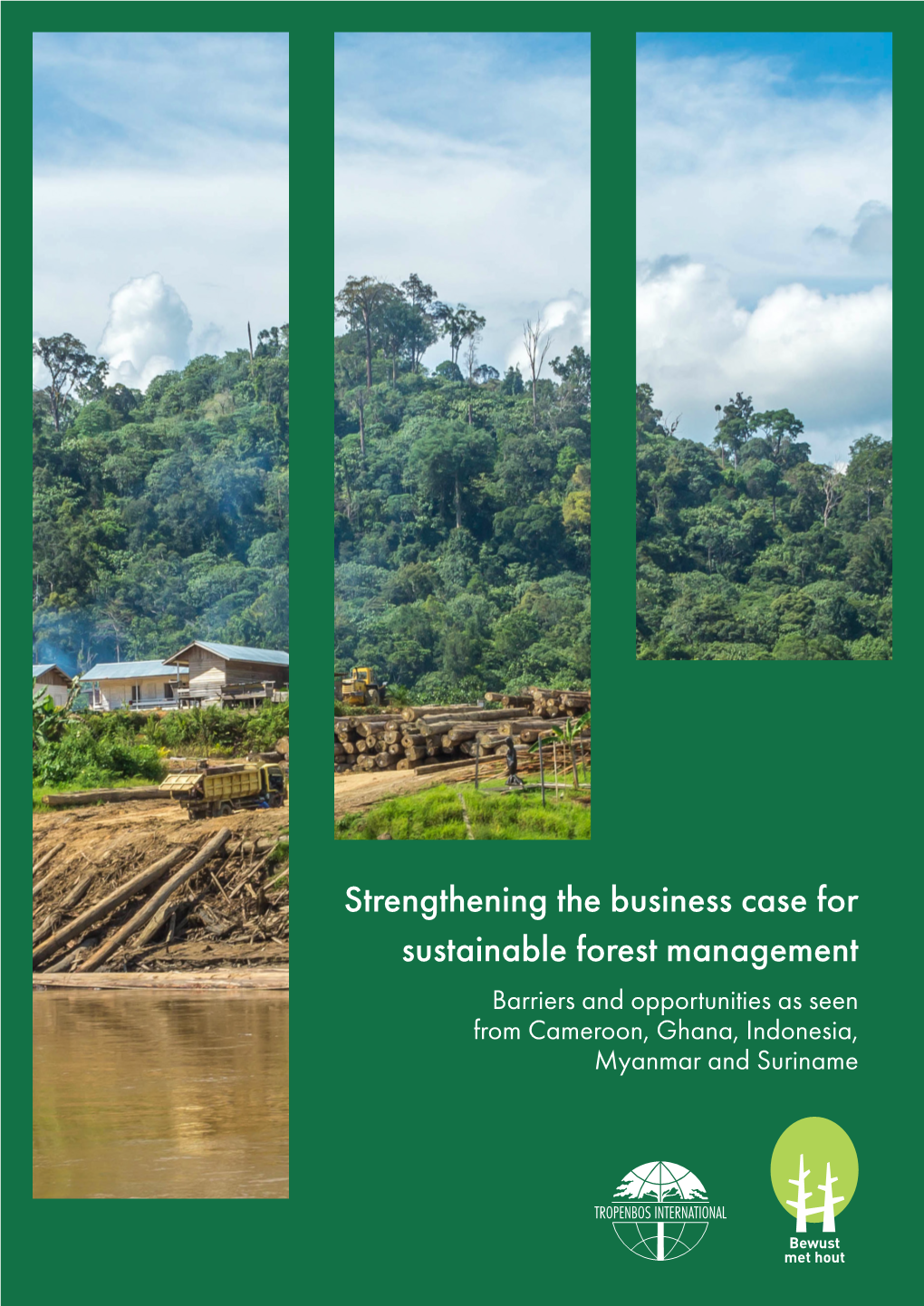 Strengthening the business case for sustainable forest management

Barriers and opportunities as seen from Cameroon, Ghana, Indonesia, Myanmar and Suriname

TROPENBOS INTERNATIONAL

Bewust met hout